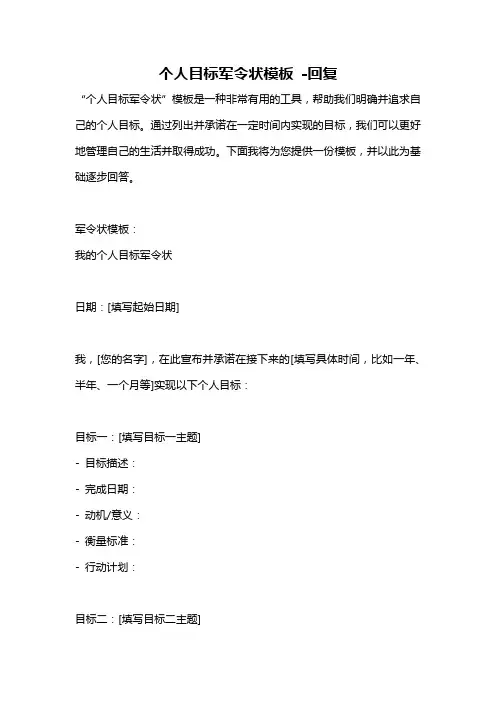 个人目标军令状模板 -回复

“个人目标军令状”模板是一种非常有用的工具，帮助我们明确并追求自己的个人目标。通过列出并承诺在一定时间内实现的目标，我们可以更好地管理自己的生活并取得成功。下面我将为您提供一份模板，并以此为基础逐步回答。

军令状模板：

我的个人目标军令状

日期：[填写起始日期]

我，[您的名字]，在此宣布并承诺在接下来的[填写具体时间，比如一年、半年、一个月等]实现以下个人目标：

目标一：[填写目标一主题]

- 目标描述：
- 完成日期：
- 动机/意义：
- 衡量标准：
- 行动计划：

目标二：[填写目标二主题]